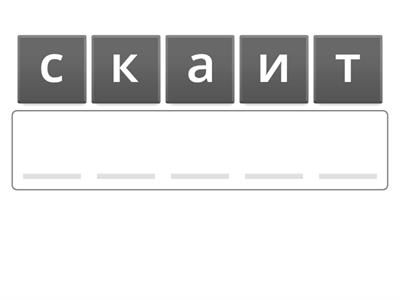 с к а и т